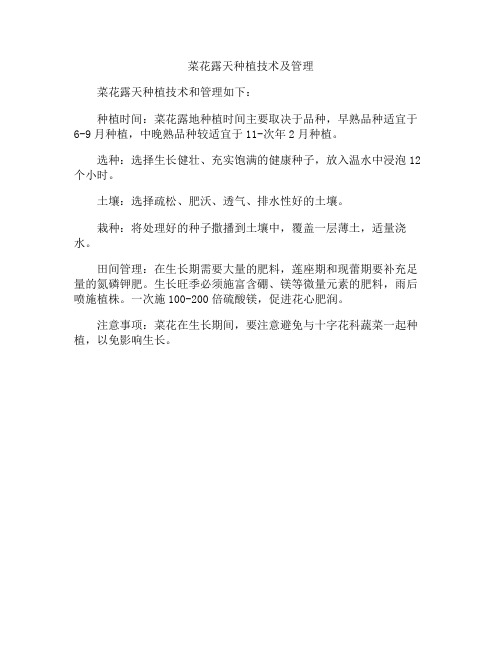 菜花露天种植技术及管理

菜花露天种植技术和管理如下：

种植时间：菜花露地种植时间主要取决于品种，早熟品种适宜于6-9月种植，中晚熟品种较适宜于11-次年2月种植。

选种：选择生长健壮、充实饱满的健康种子，放入温水中浸泡12个小时。

土壤：选择疏松、肥沃、透气、排水性好的土壤。

栽种：将处理好的种子撒播到土壤中，覆盖一层薄土，适量浇水。

田间管理：在生长期需要大量的肥料，莲座期和现蕾期要补充足量的氮磷钾肥。生长旺季必须施富含硼、镁等微量元素的肥料，雨后喷施植株。一次施100-200倍硫酸镁，促进花心肥润。

注意事项：菜花在生长期间，要注意避免与十字花科蔬菜一起种植，以免影响生长。